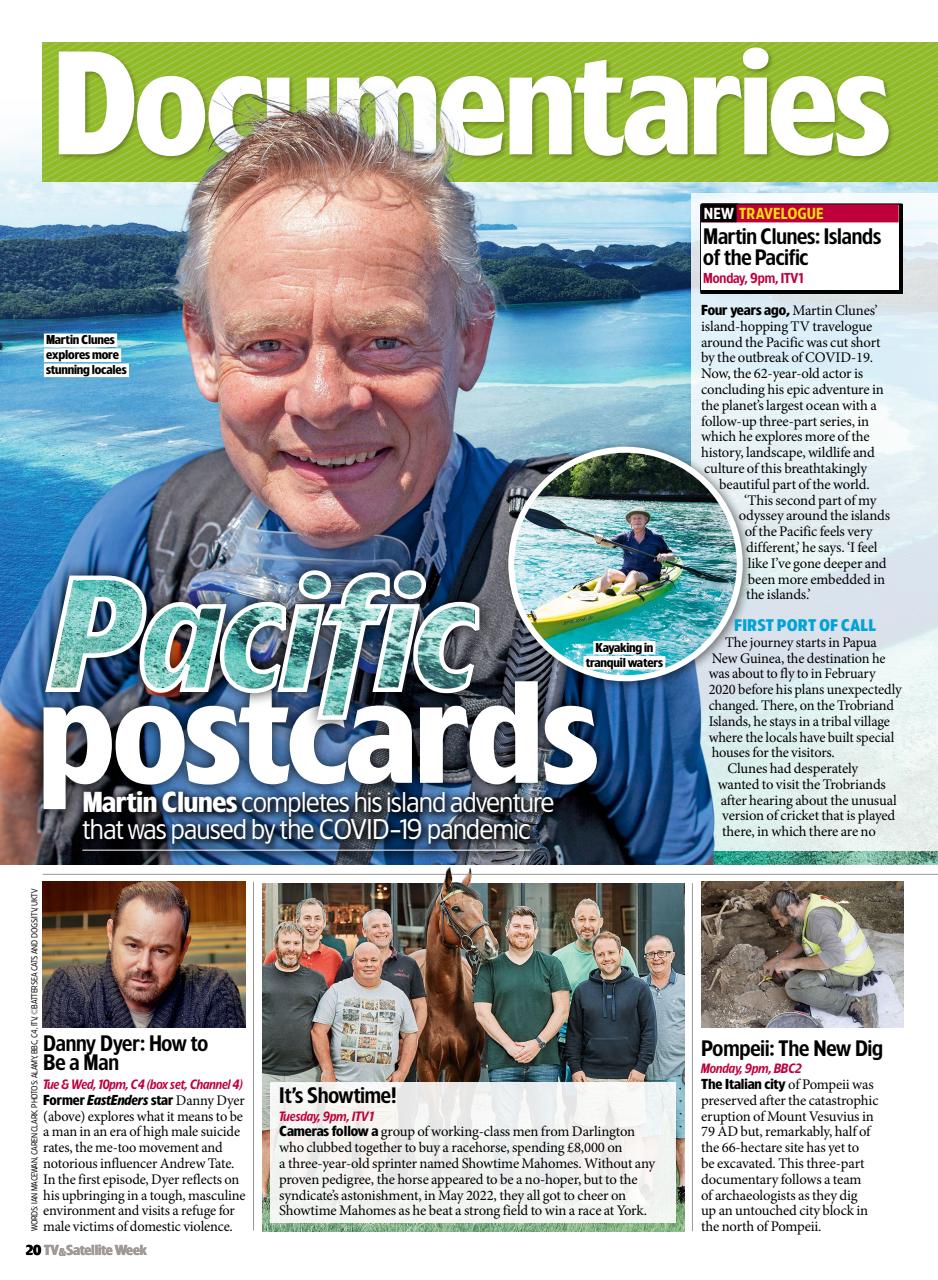 Documentaries

Martin Clunes explores more stunning locales

NEW TRAVELOGUE
Martin Clunes: Islands of the Pacific
Monday, 9pm, ITV1

Four years ago, Martin Clunes' island-hopping TV travelogue around the Pacific was cut short by the outbreak of COVID-19. Now, the 62-year-old actor is concluding his epic adventure in the planet's largest ocean with a follow-up three-part series, in which he explores more of the history, landscape, wildlife and culture of this breathtakingly beautiful part of the world.

'This second part of my odyssey around the islands of the Pacific feels very different,' he says. 'I feel like I've gone deeper and been more embedded in the islands.'

FIRST PORT OF CALL
The journey starts in Papua New Guinea, the destination he was about to fly to in February 2020 before his plans unexpectedly changed. There, on the Trobriand Islands, he stays in a tribal village where the locals have built special houses for the visitors.

Clunes had desperately wanted to visit the Trobriands after hearing about the unusual version of cricket that is played there, in which there are no

Kayaking in tranquil waters

Pacific postcards
Martin Clunes completes his island adventure that was paused by the COVID-19 pandemic

WORDS: IAN MACEWAN, CAREN CLARK PHOTOS: ALAMY, BBC, C4, ITV, ©BATTERSEA CATS AND DOGS/ITV, UKTV

Danny Dyer: How to Be a Man
Tue & Wed, 10pm, C4 (box set, Channel 4)
Former EastEnders star Danny Dyer (above) explores what it means to be a man in an era of high male suicide rates, the me-too movement and notorious influencer Andrew Tate. In the first episode, Dyer reflects on his upbringing in a tough, masculine environment and visits a refuge for male victims of domestic violence.

It's Showtime!
Tuesday, 9pm, ITV1
Cameras follow a group of working-class men from Darlington who clubbed together to buy a racehorse, spending £8,000 on a three-year-old sprinter named Showtime Mahomes. Without any proven pedigree, the horse appeared to be a no-hoper, but to the syndicate's astonishment, in May 2022, they all got to cheer on Showtime Mahomes as he beat a strong field to win a race at York.

Pompeii: The New Dig
Monday, 9pm, BBC2
The Italian city of Pompeii was preserved after the catastrophic eruption of Mount Vesuvius in 79 AD but, remarkably, half of the 66-hectare site has yet to be excavated. This three-part documentary follows a team of archaeologists as they dig up an untouched city block in the north of Pompeii.

20 TV&Satellite Week